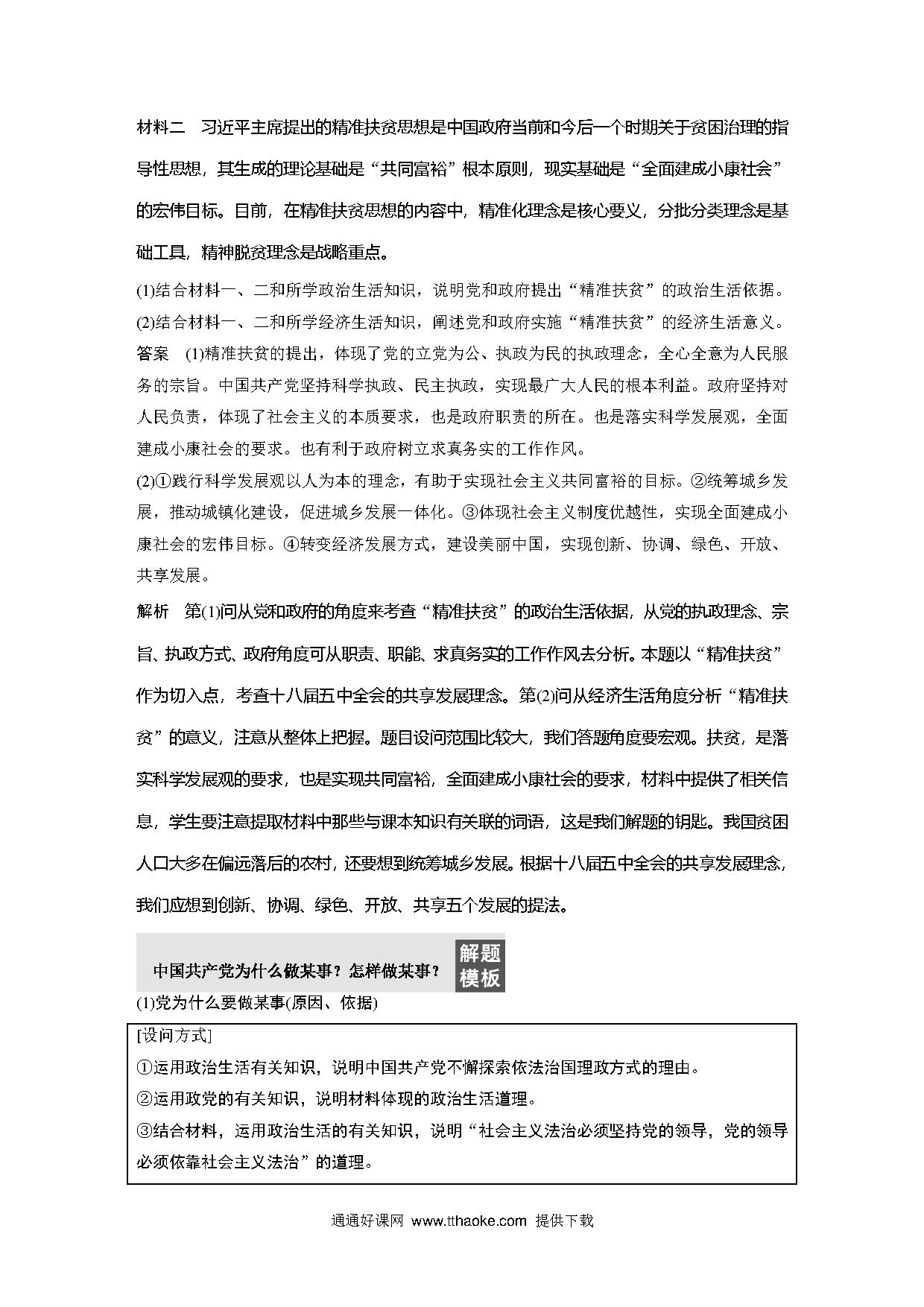 材料二　习近平主席提出的精准扶贫思想是中国政府当前和今后一个时期关于贫困治理的指导性思想，其生成的理论基础是“共同富裕”根本原则，现实基础是“全面建成小康社会”的宏伟目标。目前，在精准扶贫思想的内容中，精准化理念是核心要义，分批分类理念是基础工具，精神脱贫理念是战略重点。

(1)结合材料一、二和所学政治生活知识，说明党和政府提出“精准扶贫”的政治生活依据。

(2)结合材料一、二和所学经济生活知识，阐述党和政府实施“精准扶贫”的经济生活意义。

答案　(1)精准扶贫的提出，体现了党的立党为公、执政为民的执政理念，全心全意为人民服务的宗旨。中国共产党坚持科学执政、民主执政，实现最广大人民的根本利益。政府坚持对人民负责，体现了社会主义的本质要求，也是政府职责的所在。也是落实科学发展观，全面建成小康社会的要求。也有利于政府树立求真务实的工作作风。

(2)①践行科学发展观以人为本的理念，有助于实现社会主义共同富裕的目标。②统筹城乡发展，推动城镇化建设，促进城乡发展一体化。③体现社会主义制度优越性，实现全面建成小康社会的宏伟目标。④转变经济发展方式，建设美丽中国，实现创新、协调、绿色、开放、共享发展。

解析　第(1)问从党和政府的角度来考查“精准扶贫”的政治生活依据，从党的执政理念、宗旨、执政方式、政府角度可从职责、职能、求真务实的工作作风去分析。本题以“精准扶贫”作为切入点，考查十八届五中全会的共享发展理念。第(2)问从经济生活角度分析“精准扶贫”的意义，注意从整体上把握。题目设问范围比较大，我们答题角度要宏观。扶贫，是落实科学发展观的要求，也是实现共同富裕，全面建成小康社会的要求，材料中提供了相关信息，学生要注意提取材料中那些与课本知识有关联的词语，这是我们解题的钥匙。我国贫困人口大多在偏远落后的农村，还要想到统筹城乡发展。根据十八届五中全会的共享发展理念，我们应想到创新、协调、绿色、开放、共享五个发展的提法。

中国共产党为什么做某事？怎样做某事？ 解题模板

(1)党为什么要做某事(原因、依据)

[设问方式]

①运用政治生活有关知识，说明中国共产党不懈探索依法治国理政方式的理由。

②运用政党的有关知识，说明材料体现的政治生活道理。

③结合材料，运用政治生活的有关知识，说明“社会主义法治必须坚持党的领导，党的领导必须依靠社会主义法治”的道理。

通通好课网 www.tthaoke.com 提供下载